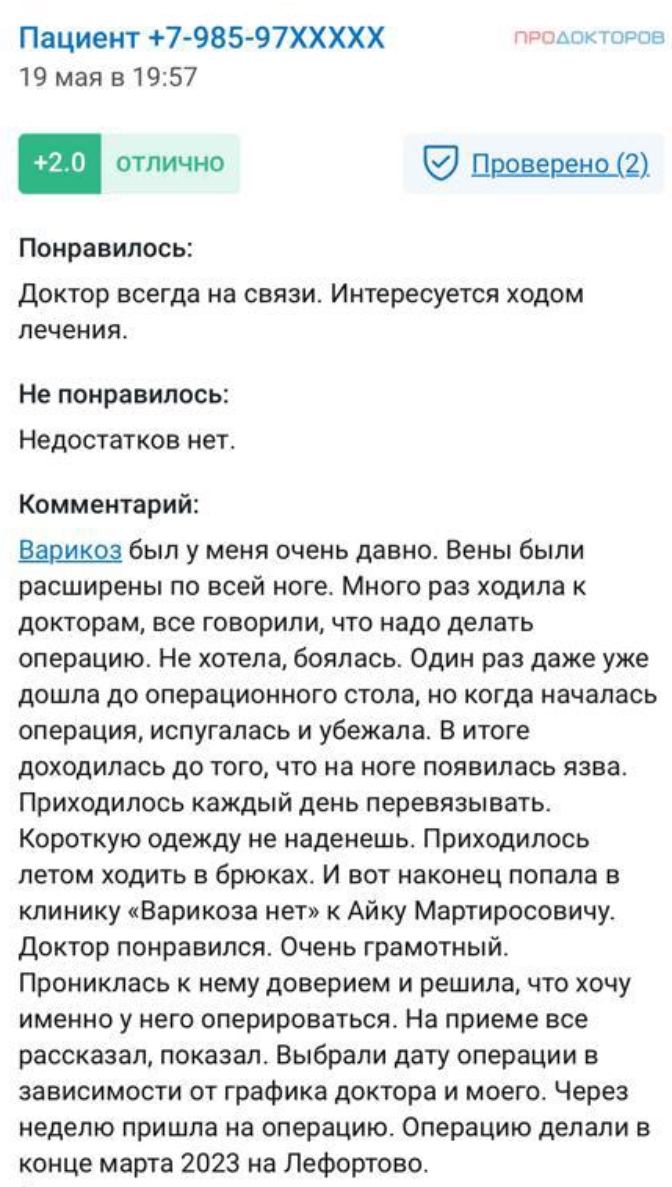 Пациент +7-985-97XXXXX
ПРОДОКТОРОВ
19 мая в 19:57

+2.0 отлично

Проверено (2)

Понравилось:
Доктор всегда на связи. Интересуется ходом лечения.

Не понравилось:
Недостатков нет.

Комментарий:
Варикоз был у меня очень давно. Вены были расширены по всей ноге. Много раз ходила к докторам, все говорили, что надо делать операцию. Не хотела, боялась. Один раз даже уже дошла до операционного стола, но когда началась операция, испугалась и убежала. В итоге доходилась до того, что на ноге появилась язва. Приходилось каждый день перевязывать. Короткую одежду не наденешь. Приходилось летом ходить в брюках. И вот наконец попала в клинику «Варикоза нет» к Айку Мартиросовичу. Доктор понравился. Очень грамотный. Прониклась к нему доверием и решила, что хочу именно у него оперироваться. На приеме все рассказал, показал. Выбрали дату операции в зависимости от графика доктора и моего. Через неделю пришла на операцию. Операцию делали в конце марта 2023 на Лефортово.